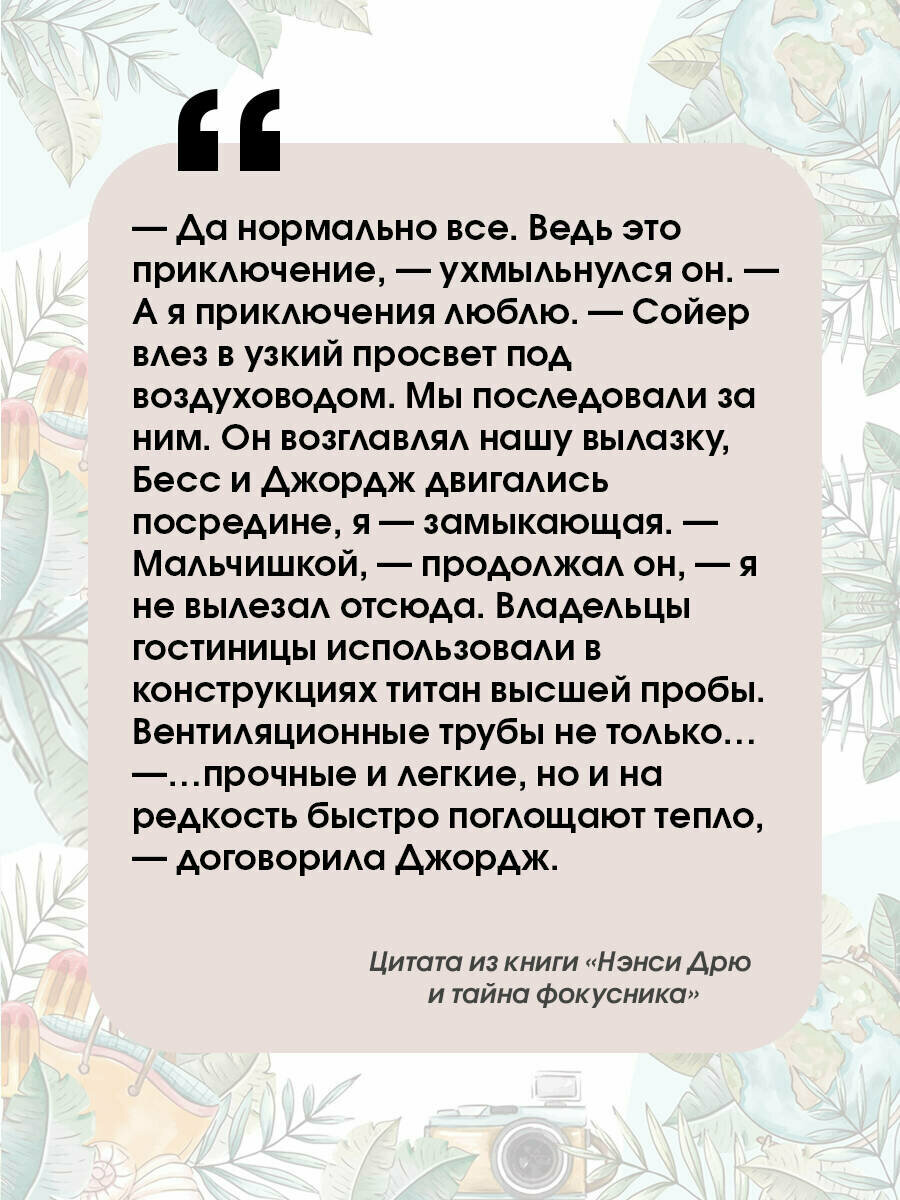 “

— Да нормально все. Ведь это приключение, — ухмыльнулся он. — А я приключения люблю. — Сойер влез в узкий просвет под воздуховодом. Мы последовали за ним. Он возглавлял нашу вылазку, Бесс и Джордж двигались посредине, я — замыкающая. — Мальчишкой, — продолжал он, — я не вылезал отсюда. Владельцы гостиницы использовали в конструкциях титан высшей пробы. Вентиляционные трубы не только…
—…прочные и легкие, но и на редкость быстро поглощают тепло, — договорила Джордж.

Цитата из книги «Нэнси Дрю и тайна фокусника»